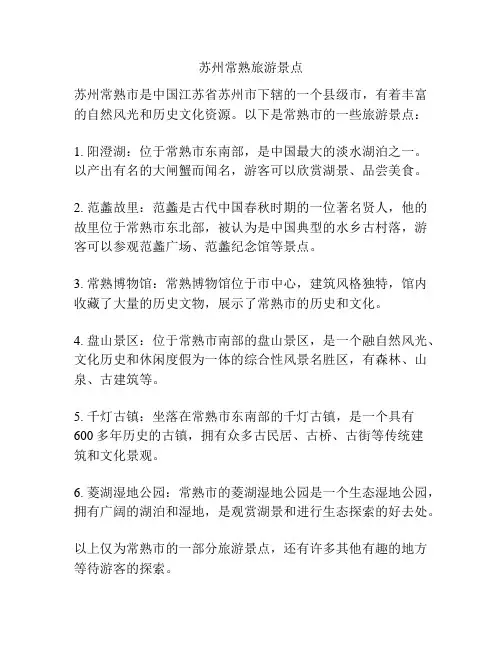 苏州常熟旅游景点

苏州常熟市是中国江苏省苏州市下辖的一个县级市，有着丰富的自然风光和历史文化资源。以下是常熟市的一些旅游景点：

1. 阳澄湖：位于常熟市东南部，是中国最大的淡水湖泊之一。以产出有名的大闸蟹而闻名，游客可以欣赏湖景、品尝美食。

2. 范蠡故里：范蠡是古代中国春秋时期的一位著名贤人，他的故里位于常熟市东北部，被认为是中国典型的水乡古村落，游客可以参观范蠡广场、范蠡纪念馆等景点。

3. 常熟博物馆：常熟博物馆位于市中心，建筑风格独特，馆内收藏了大量的历史文物，展示了常熟市的历史和文化。

4. 盘山景区：位于常熟市南部的盘山景区，是一个融自然风光、文化历史和休闲度假为一体的综合性风景名胜区，有森林、山泉、古建筑等。

5. 千灯古镇：坐落在常熟市东南部的千灯古镇，是一个具有600多年历史的古镇，拥有众多古民居、古桥、古街等传统建筑和文化景观。

6. 菱湖湿地公园：常熟市的菱湖湿地公园是一个生态湿地公园，拥有广阔的湖泊和湿地，是观赏湖景和进行生态探索的好去处。

以上仅为常熟市的一部分旅游景点，还有许多其他有趣的地方等待游客的探索。